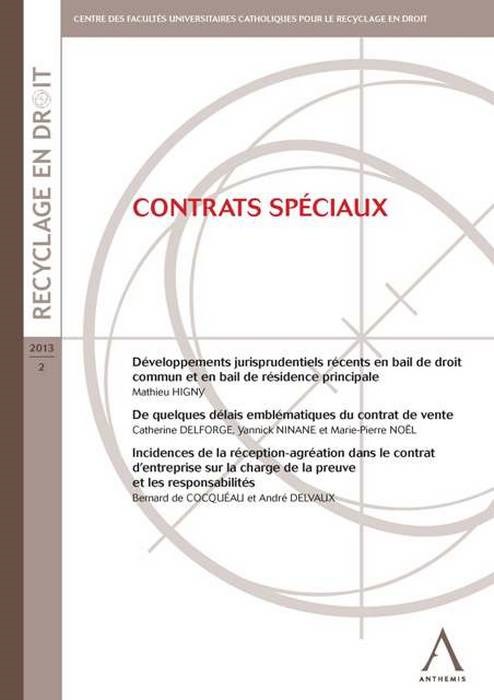 CENTRE DES FACULTÉS UNIVERSITAIRES CATHOLIQUES POUR LE RECYCLAGE EN DROIT

RECYCLAGE EN DROIT

2013
2

CONTRATS SPÉCIAUX

Développements jurisprudentiels récents en bail de droit commun et en bail de résidence principale
Mathieu HIGNY

De quelques délais emblématiques du contrat de vente
Catherine DELFORGE, Yannick NINANE et Marie-Pierre NOËL

Incidences de la réception-agréation dans le contrat d'entreprise sur la charge de la preuve et les responsabilités
Bernard de COCQUÉAU et André DELVAUX

ANTHEMIS